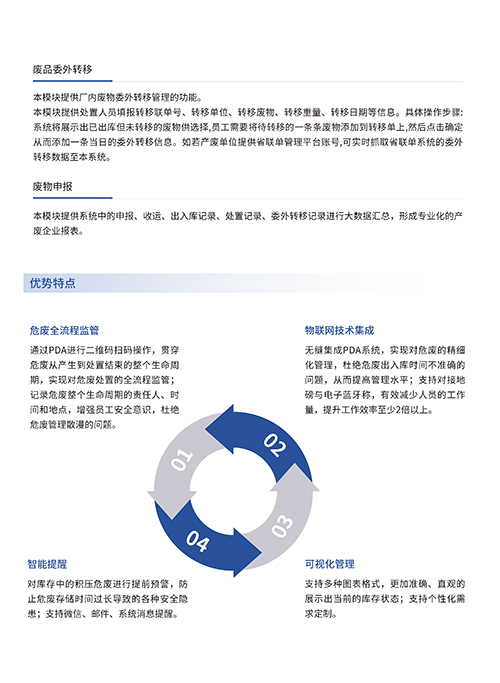 废品委外转移

本模块提供厂内废物委外转移管理的功能。
本模块提供处置人员填报转移联单号、转移单位、转移废物、转移重量、转移日期等信息。具体操作步骤：系统将展示出已出库但未转移的废物供选择,员工需要将待转移的一条条废物添加到转移单上,然后点击确定从而添加一条当日的委外转移信息。如若产废单位提供省联单管理平台账号,可实时抓取省联单系统的委外转移数据至本系统。

废物申报

本模块提供系统中的申报、收运、出入库记录、处置记录、委外转移记录进行大数据汇总，形成专业化的产废企业报表。

优势特点

危废全流程监管

通过PDA进行二维码扫码操作，贯穿危废从产生到处置结束的整个生命周期，实现对危废处置的全流程监管；记录危废整个生命周期的责任人、时间和地点，增强员工安全意识，杜绝危废管理散漫的问题。

物联网技术集成

无缝集成PDA系统，实现对危废的精细化管理，杜绝危废出入库时间不准确的问题，从而提高管理水平；支持对接地磅与电子蓝牙称，有效减少人员的工作量，提升工作效率至少2倍以上。

01

02

03

04

智能提醒

对库存中的积压危废进行提前预警，防止危废存储时间过长导致的各种安全隐患；支持微信、邮件、系统消息提醒。

可视化管理

支持多种图表格式，更加准确、直观的展示出当前的库存状态；支持个性化需求定制。